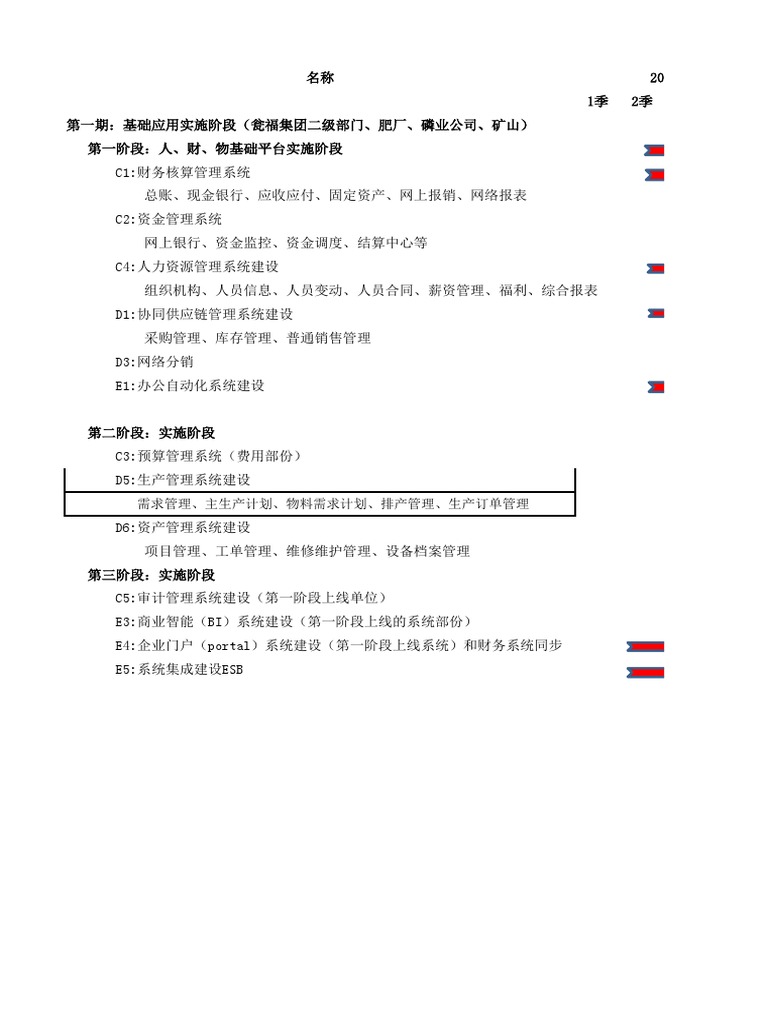 名称

20

1季 2季

第一期：基础应用实施阶段（瓮福集团二级部门、肥厂、磷业公司、矿山）

第一阶段：人、财、物基础平台实施阶段

C1:财务核算管理系统

总账、现金银行、应收应付、固定资产、网上报销、网络报表

C2:资金管理系统

网上银行、资金监控、资金调度、结算中心等

C4:人力资源管理系统建设

组织机构、人员信息、人员变动、人员合同、薪资管理、福利、综合报表

D1:协同供应链管理系统建设

采购管理、库存管理、普通销售管理

D3:网络分销

E1:办公自动化系统建设

第二阶段：实施阶段

C3:预算管理系统（费用部份）

D5:生产管理系统建设

需求管理、主生产计划、物料需求计划、排产管理、生产订单管理

D6:资产管理系统建设

项目管理、工单管理、维修维护管理、设备档案管理

第三阶段：实施阶段

C5:审计管理系统建设（第一阶段上线单位）

E3:商业智能（BI）系统建设（第一阶段上线的系统部份）

E4:企业门户（portal）系统建设（第一阶段上线系统）和财务系统同步

E5:系统集成建设ESB